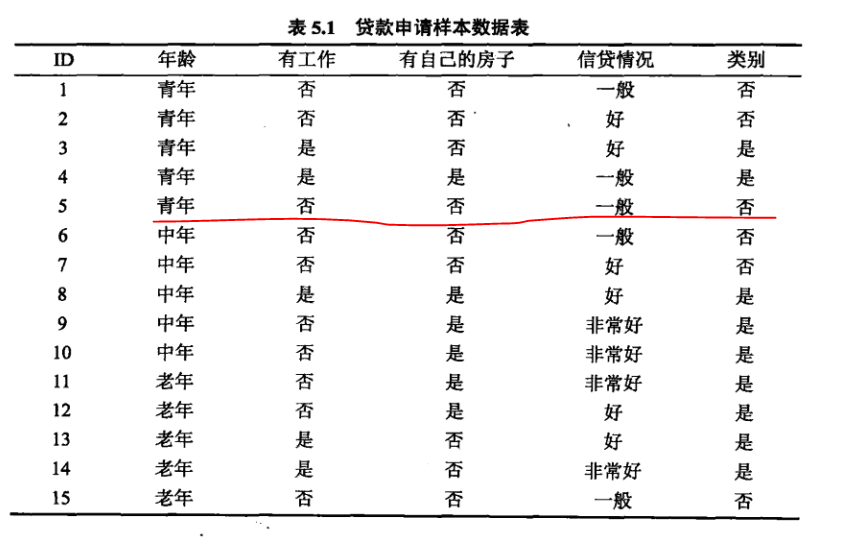 表 5.1 贷款申请样本数据表

| ID | 年龄 | 有工作 | 有自己的房子 | 信贷情况 | 类别 |
|---|---|---|---|---|---|
| 1 | 青年 | 否 | 否 | 一般 | 否 |
| 2 | 青年 | 否 | 否 | 好 | 否 |
| 3 | 青年 | 是 | 否 | 好 | 是 |
| 4 | 青年 | 是 | 是 | 一般 | 是 |
| 5 | 青年 | 否 | 否 | 一般 | 否 |
| 6 | 中年 | 否 | 否 | 一般 | 否 |
| 7 | 中年 | 否 | 否 | 好 | 否 |
| 8 | 中年 | 是 | 是 | 好 | 是 |
| 9 | 中年 | 否 | 是 | 非常好 | 是 |
| 10 | 中年 | 否 | 是 | 非常好 | 是 |
| 11 | 老年 | 否 | 是 | 非常好 | 是 |
| 12 | 老年 | 否 | 是 | 好 | 是 |
| 13 | 老年 | 是 | 否 | 好 | 是 |
| 14 | 老年 | 是 | 否 | 非常好 | 是 |
| 15 | 老年 | 否 | 否 | 一般 | 否 |